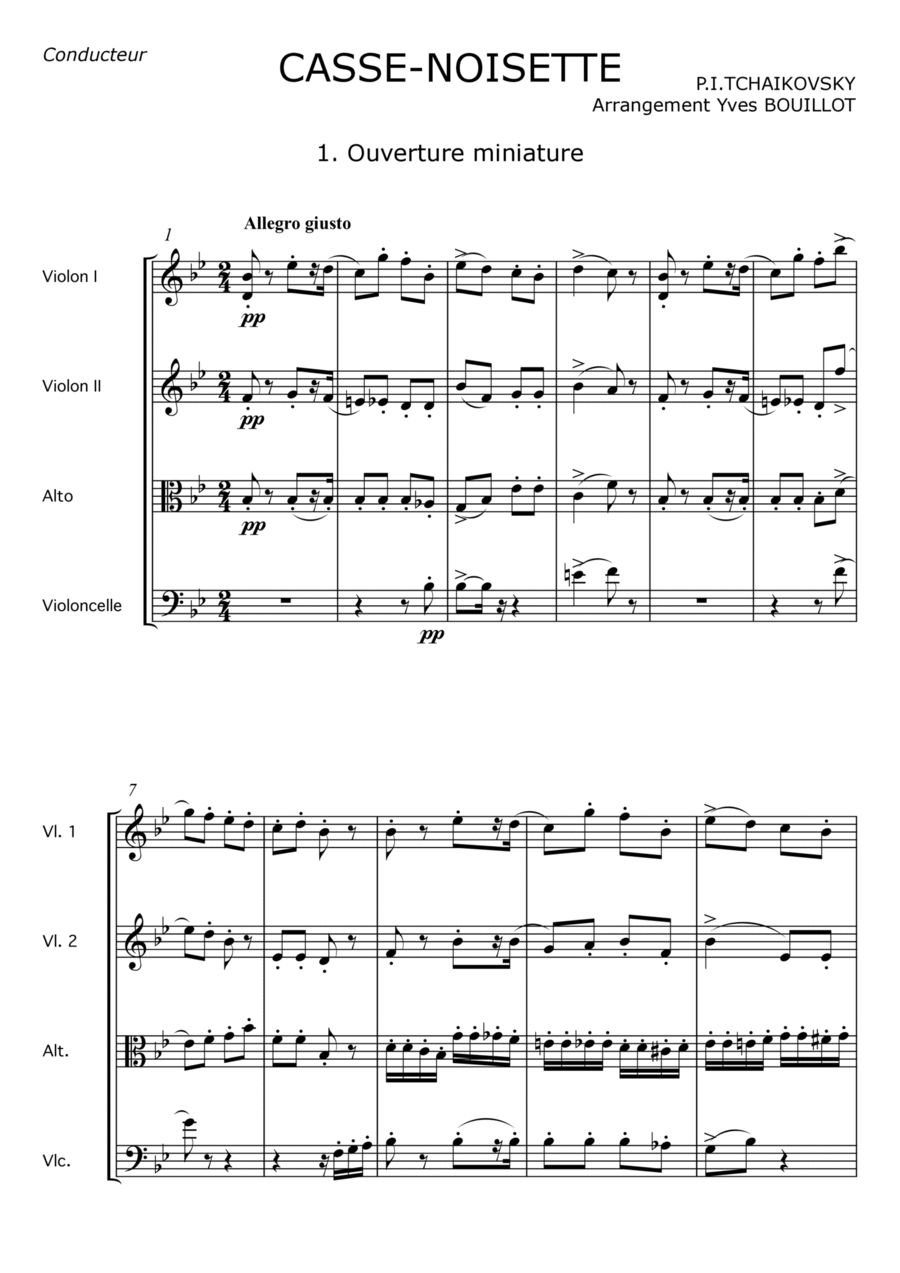 Conducteur

CASSE-NOISETTE

P.I.TCHAIKOVSKY
Arrangement Yves BOUILLOT

1. Ouverture miniature

Allegro giusto

1

Violon I

pp

Violon II

pp

Alto

pp

Violoncelle

pp

7

Vl. 1

Vl. 2

Alt.

Vlc.